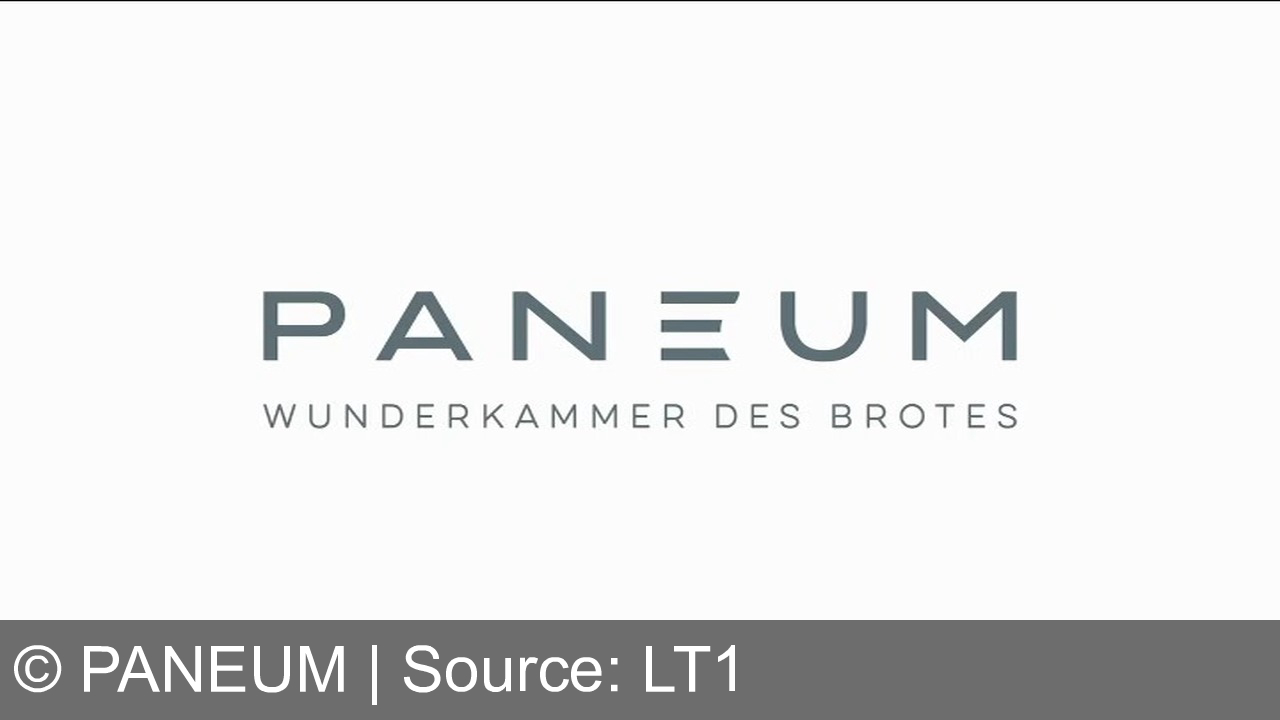 PANEUM
WUNDERKAMMER DES BROTES

© PANEUM | Source: LT1